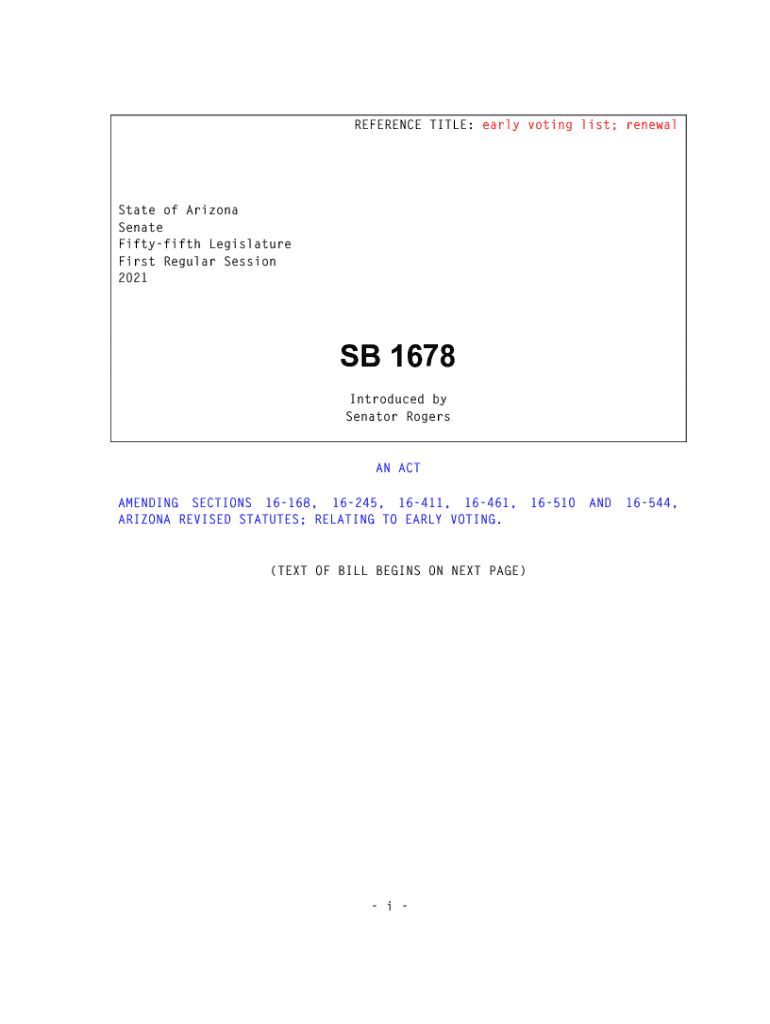 REFERENCE TITLE: early voting list; renewal

State of Arizona
Senate
Fifty-fifth Legislature
First Regular Session
2021

SB 1678

Introduced by
Senator Rogers

AN ACT

AMENDING SECTIONS 16-168, 16-245, 16-411, 16-461, 16-510 AND 16-544, ARIZONA REVISED STATUTES; RELATING TO EARLY VOTING.

(TEXT OF BILL BEGINS ON NEXT PAGE)

- i -